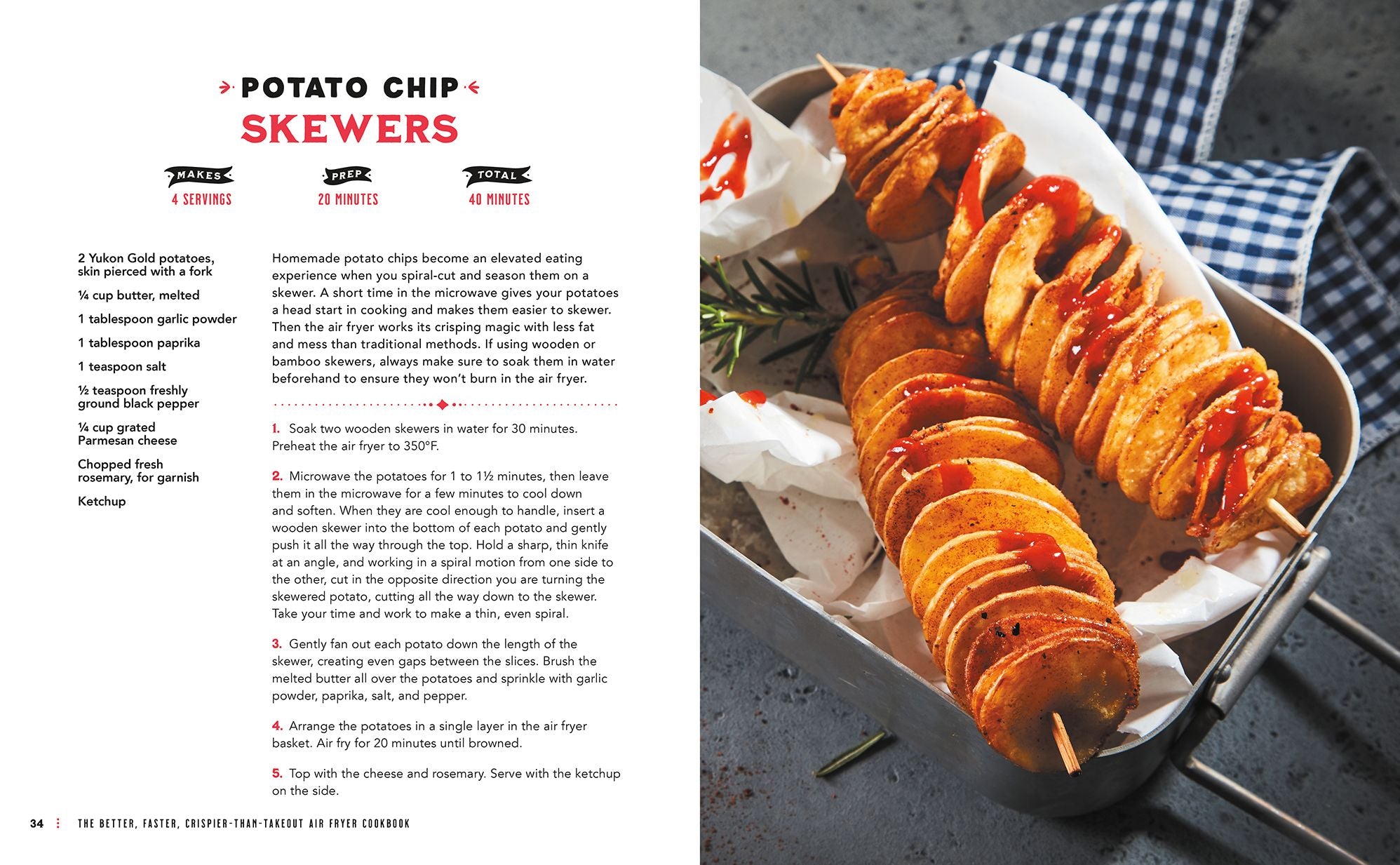 POTATO CHIP
SKEWERS

MAKES
4 SERVINGS

PREP
20 MINUTES

TOTAL
40 MINUTES

2 Yukon Gold potatoes, skin pierced with a fork

¼ cup butter, melted

1 tablespoon garlic powder

1 tablespoon paprika

1 teaspoon salt

½ teaspoon freshly ground black pepper

¼ cup grated Parmesan cheese

Chopped fresh rosemary, for garnish

Ketchup

Homemade potato chips become an elevated eating experience when you spiral-cut and season them on a skewer. A short time in the microwave gives your potatoes a head start in cooking and makes them easier to skewer. Then the air fryer works its crisping magic with less fat and mess than traditional methods. If using wooden or bamboo skewers, always make sure to soak them in water beforehand to ensure they won't burn in the air fryer.

1. Soak two wooden skewers in water for 30 minutes. Preheat the air fryer to 350°F.

2. Microwave the potatoes for 1 to 1½ minutes, then leave them in the microwave for a few minutes to cool down and soften. When they are cool enough to handle, insert a wooden skewer into the bottom of each potato and gently push it all the way through the top. Hold a sharp, thin knife at an angle, and working in a spiral motion from one side to the other, cut in the opposite direction you are turning the skewered potato, cutting all the way down to the skewer. Take your time and work to make a thin, even spiral.

3. Gently fan out each potato down the length of the skewer, creating even gaps between the slices. Brush the melted butter all over the potatoes and sprinkle with garlic powder, paprika, salt, and pepper.

4. Arrange the potatoes in a single layer in the air fryer basket. Air fry for 20 minutes until browned.

5. Top with the cheese and rosemary. Serve with the ketchup on the side.

34 THE BETTER, FASTER, CRISPIER-THAN-TAKEOUT AIR FRYER COOKBOOK